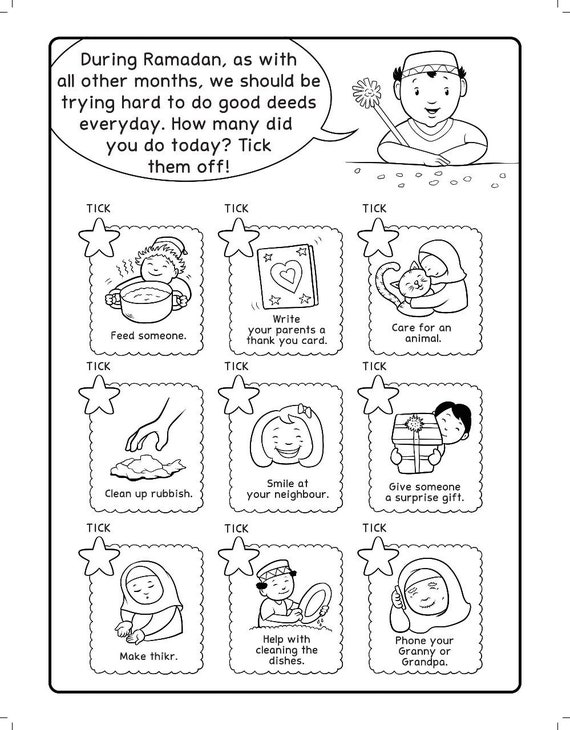 During Ramadan, as with all other months, we should be trying hard to do good deeds everyday. How many did you do today? Tick them off!

TICK

Feed someone.

TICK

Write your parents a thank you card.

TICK

Care for an animal.

TICK

Clean up rubbish.

TICK

Smile at your neighbour.

TICK

Give someone a surprise gift.

TICK

Make thikr.

TICK

Help with cleaning the dishes.

TICK

Phone your Granny or Grandpa.